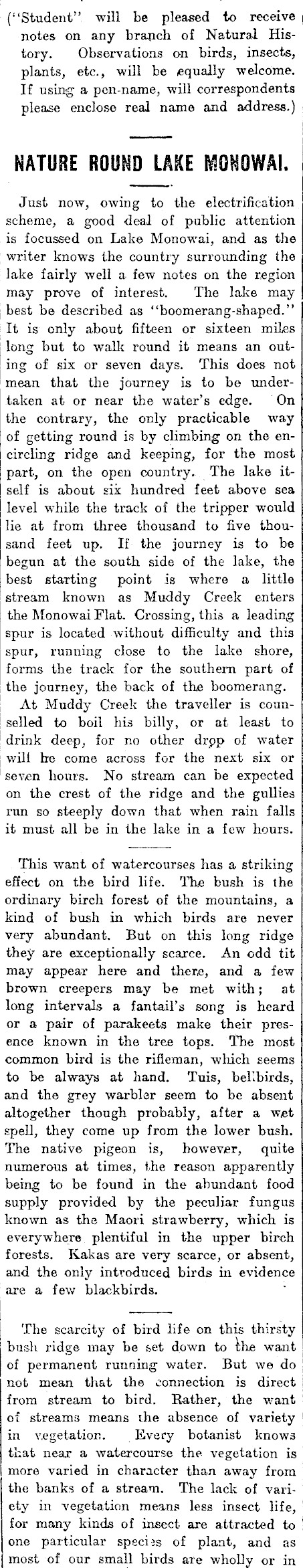 ("Student" will be pleased to receive notes on any branch of Natural History. Observations on birds, insects, plants, etc., will be equally welcome. If using a pen-name, will correspondents please enclose real name and address.)

NATURE ROUND LAKE MONOWAI.

Just now, owing to the electrification scheme, a good deal of public attention is focussed on Lake Monowai, and as the writer knows the country surrounding the lake fairly well a few notes on the region may prove of interest. The lake may best be described as "boomerang-shaped." It is only about fifteen or sixteen miles long but to walk round it means an outing of six or seven days. This does not mean that the journey is to be undertaken at or near the water's edge. On the contrary, the only practicable way of getting round is by climbing on the encircling ridge and keeping, for the most part, on the open country. The lake itself is about six hundred feet above sea level while the track of the tripper would lie at from three thousand to five thousand feet up. If the journey is to be begun at the south side of the lake, the best starting point is where a little stream known as Muddy Creek enters the Monowai Flat. Crossing, this a leading spur is located without difficulty and this spur, running close to the lake shore, forms the track for the southern part of the journey, the back of the boomerang.

At Muddy Creek the traveller is counselled to boil his billy, or at least to drink deep, for no other drop of water will he come across for the next six or seven hours. No stream can be expected on the crest of the ridge and the gullies run so steeply down that when rain falls it must all be in the lake in a few hours.

This want of watercourses has a striking effect on the bird life. The bush is the ordinary birch forest of the mountains, a kind of bush in which birds are never very abundant. But on this long ridge they are exceptionally scarce. An odd tit may appear here and there, and a few brown creepers may be met with; at long intervals a fantail's song is heard or a pair of parakeets make their presence known in the tree tops. The most common bird is the rifleman, which seems to be always at hand. Tuis, bellbirds, and the grey warbler seem to be absent altogether though probably, after a wet spell, they come up from the lower bush. The native pigeon is, however, quite numerous at times, the reason apparently being to be found in the abundant food supply provided by the peculiar fungus known as the Maori strawberry, which is everywhere plentiful in the upper birch forests. Kakas are very scarce, or absent, and the only introduced birds in evidence are a few blackbirds.

The scarcity of bird life on this thirsty bush ridge may be set down to the want of permanent running water. But we do not mean that the connection is direct from stream to bird. Rather, the want of streams means the absence of variety in vegetation. Every botanist knows that near a watercourse the vegetation is more varied in character than away from the banks of a stream. The lack of variety in vegetation means less insect life, for many kinds of insect are attracted to one particular species of plant, and as most of our small birds are wholly or in